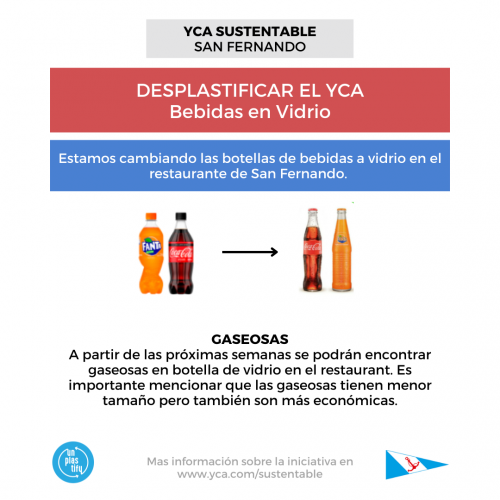 YCA SUSTENTABLE
SAN FERNANDO

DESPLASTIFICAR EL YCA
Bebidas en Vidrio

Estamos cambiando las botellas de bebidas a vidrio en el restaurante de San Fernando.

GASEOSAS
A partir de las próximas semanas se podrán encontrar gaseosas en botella de vidrio en el restaurant. Es importante mencionar que las gaseosas tienen menor tamaño pero también son más económicas.

un plas tify

Mas información sobre la iniciativa en www.yca.com/sustentable